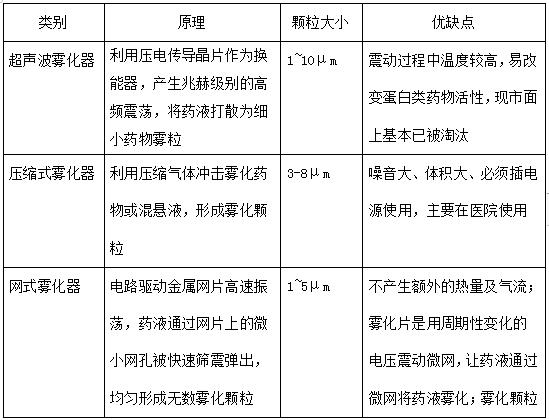 | 类别 | 原理 | 颗粒大小 | 优缺点 |
|---|---|---|---|
| 超声波雾化器 | 利用压电传导晶片作为换能器，产生兆赫级别的高频震荡，将药液打散为细小药物雾粒 | 1~10μm | 震动过程中温度较高，易改变蛋白类药物活性，现市面上基本已被淘汰 |
| 压缩式雾化器 | 利用压缩气体冲击雾化药物或混悬液，形成雾化颗粒 | 3-8μm | 噪音大、体积大、必须插电源使用，主要在医院使用 |
| 网式雾化器 | 电路驱动金属网片高速振荡，药液通过网片上的微小网孔被快速筛震弹出，均匀形成无数雾化颗粒 | 1~5μm | 不产生额外的热量及气流；雾化片是用周期性变化的电压震动微网，让药液通过微网将药液雾化；雾化颗粒 |